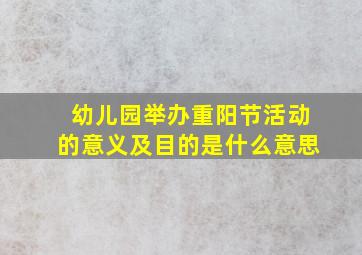 幼儿园举办重阳节活动的意义及目的是什么意思